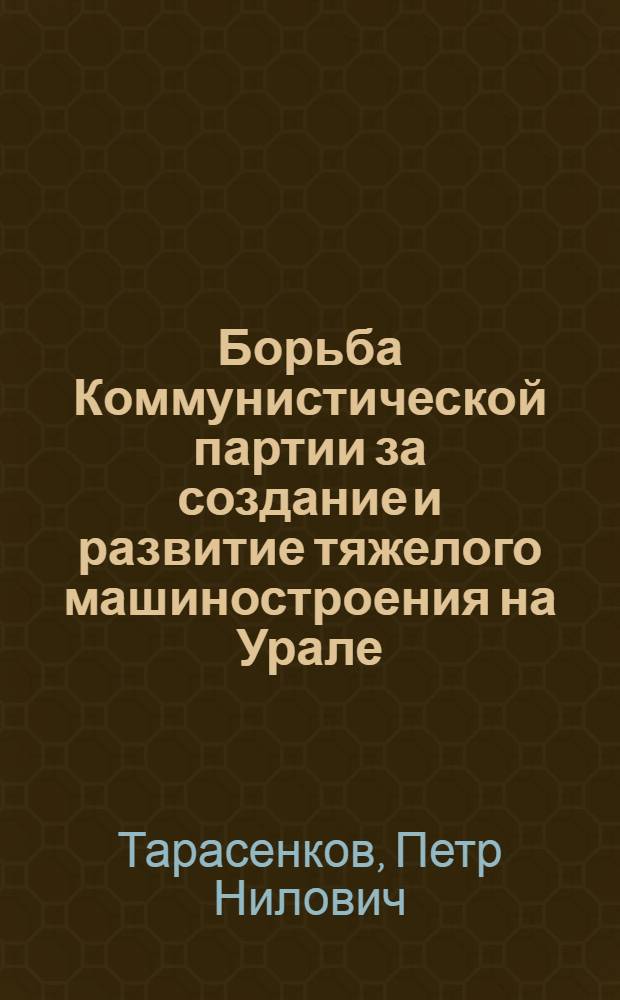 Борьба Коммунистической партии за создание и развитие тяжелого машиностроения на Урале

Тарасенков, Петр Нилович